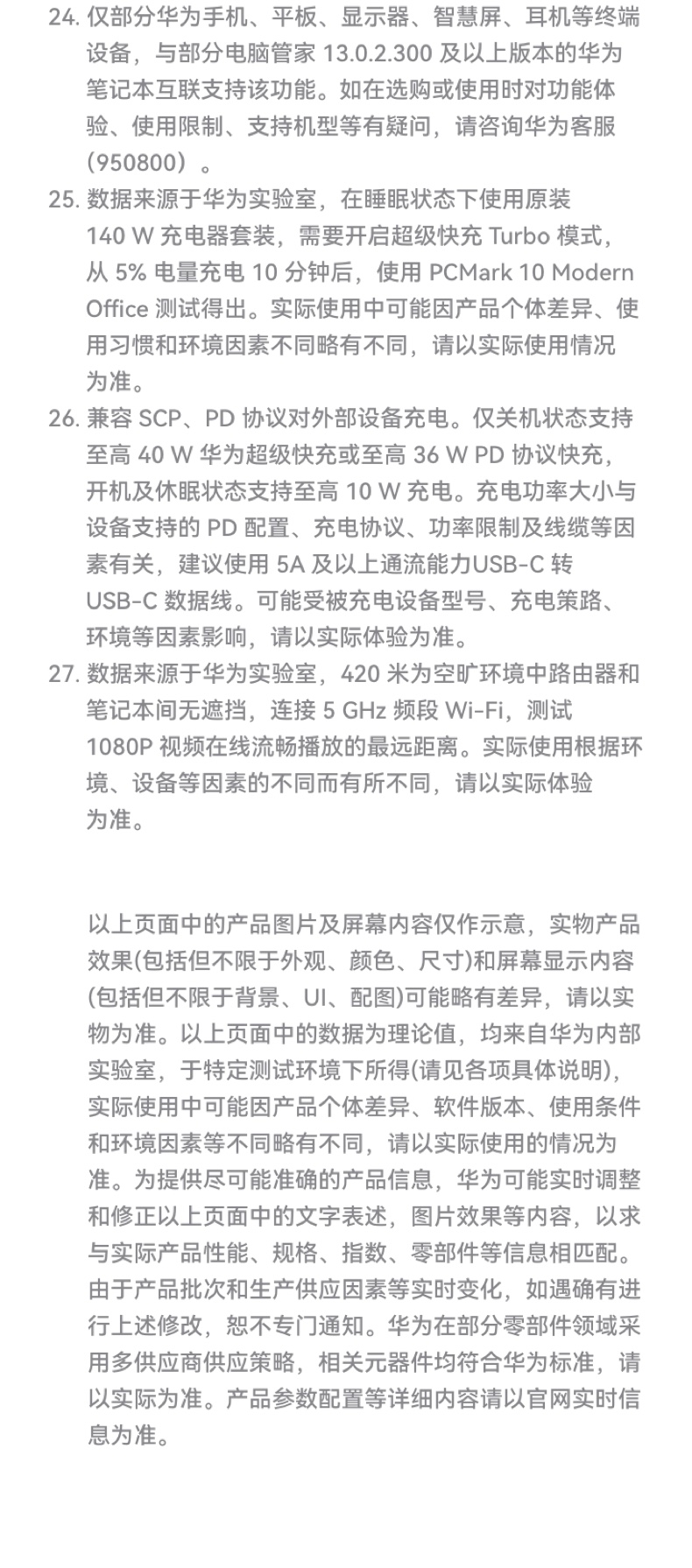 24. 仅部分华为手机、平板、显示器、智慧屏、耳机等终端设备，与部分电脑管家 13.0.2.300 及以上版本的华为笔记本互联支持该功能。如在选购或使用时对功能体验、使用限制、支持机型等有疑问，请咨询华为客服（950800）。

25. 数据来源于华为实验室，在睡眠状态下使用原装 140 W 充电器套装，需要开启超级快充 Turbo 模式，从 5% 电量充电 10 分钟后，使用 PCMark 10 Modern Office 测试得出。实际使用中可能因产品个体差异、使用习惯和环境因素不同略有不同，请以实际使用情况为准。

26. 兼容 SCP、PD 协议对外部设备充电。仅关机状态支持至高 40 W 华为超级快充或至高 36 W PD 协议快充，开机及休眠状态支持至高 10 W 充电。充电功率大小与设备支持的 PD 配置、充电协议、功率限制及线缆等因素有关，建议使用 5A 及以上通流能力USB-C 转 USB-C 数据线。可能受被充电设备型号、充电策路、环境等因素影响，请以实际体验为准。

27. 数据来源于华为实验室，420 米为空旷环境中路由器和笔记本间无遮挡，连接 5 GHz 频段 Wi-Fi，测试 1080P 视频在线流畅播放的最远距离。实际使用根据环境、设备等因素的不同而有所不同，请以实际体验为准。

以上页面中的产品图片及屏幕内容仅作示意，实物产品效果(包括但不限于外观、颜色、尺寸)和屏幕显示内容(包括但不限于背景、UI、配图)可能略有差异，请以实物为准。以上页面中的数据为理论值，均来自华为内部实验室，于特定测试环境下所得(请见各项具体说明)，实际使用中可能因产品个体差异、软件版本、使用条件和环境因素等不同略有不同，请以实际使用的情况为准。为提供尽可能准确的产品信息，华为可能实时调整和修正以上页面中的文字表述，图片效果等内容，以求与实际产品性能、规格、指数、零部件等信息相匹配。由于产品批次和生产供应因素等实时变化，如遇确有进行上述修改，恕不专门通知。华为在部分零部件领域采用多供应商供应策略，相关元器件均符合华为标准，请以实际为准。产品参数配置等详细内容请以官网实时信息为准。